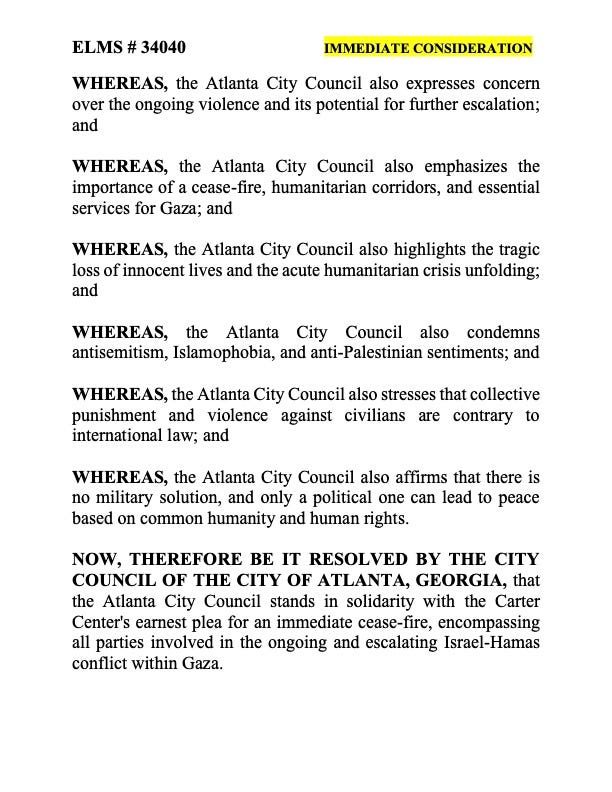 ELMS # 34040 IMMEDIATE CONSIDERATION

WHEREAS, the Atlanta City Council also expresses concern over the ongoing violence and its potential for further escalation; and

WHEREAS, the Atlanta City Council also emphasizes the importance of a cease-fire, humanitarian corridors, and essential services for Gaza; and

WHEREAS, the Atlanta City Council also highlights the tragic loss of innocent lives and the acute humanitarian crisis unfolding; and

WHEREAS, the Atlanta City Council also condemns antisemitism, Islamophobia, and anti-Palestinian sentiments; and

WHEREAS, the Atlanta City Council also stresses that collective punishment and violence against civilians are contrary to international law; and

WHEREAS, the Atlanta City Council also affirms that there is no military solution, and only a political one can lead to peace based on common humanity and human rights.

NOW, THEREFORE BE IT RESOLVED BY THE CITY COUNCIL OF THE CITY OF ATLANTA, GEORGIA, that the Atlanta City Council stands in solidarity with the Carter Center's earnest plea for an immediate cease-fire, encompassing all parties involved in the ongoing and escalating Israel-Hamas conflict within Gaza.